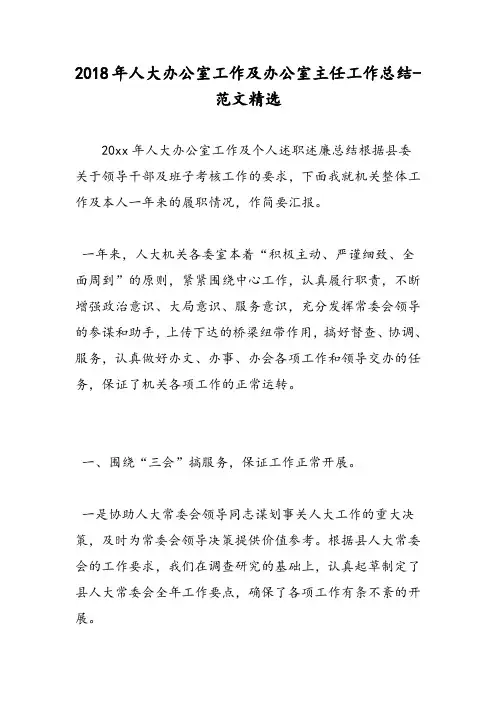 2018年人大办公室工作及办公室主任工作总结-范文精选

20xx 年人大办公室工作及个人述职述廉总结根据县委关于领导干部及班子考核工作的要求，下面我就机关整体工作及本人一年来的履职情况，作简要汇报。

一年来，人大机关各委室本着“积极主动、严谨细致、全面周到”的原则，紧紧围绕中心工作，认真履行职责，不断增强政治意识、大局意识、服务意识，充分发挥常委会领导的参谋和助手，上传下达的桥梁纽带作用，搞好督查、协调、服务，认真做好办文、办事、办会各项工作和领导交办的任务，保证了机关各项工作的正常运转。

一、围绕“三会”搞服务，保证工作正常开展。

一是协助人大常委会领导同志谋划事关人大工作的重大决策，及时为常委会领导决策提供价值参考。根据县人大常委会的工作要求，我们在调查研究的基础上，认真起草制定了县人大常委会全年工作要点，确保了各项工作有条不紊的开展。